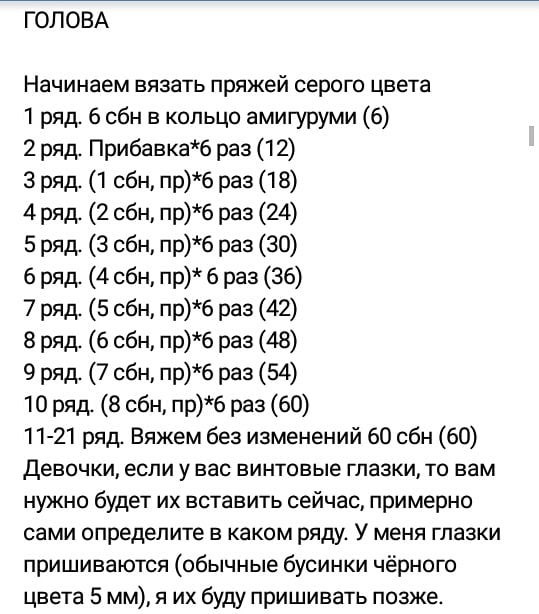 ГОЛОВА

Начинаем вязать пряжей серого цвета
1 ряд. 6 сбн в кольцо амигуруми (6)
2 ряд. Прибавка*6 раз (12)
3 ряд. (1 сбн, пр)*6 раз (18)
4 ряд. (2 сбн, пр)*6 раз (24)
5 ряд. (3 сбн, пр)*6 раз (30)
6 ряд. (4 сбн, пр)* 6 раз (36)
7 ряд. (5 сбн, пр)*6 раз (42)
8 ряд. (6 сбн, пр)*6 раз (48)
9 ряд. (7 сбн, пр)*6 раз (54)
10 ряд. (8 сбн, пр)*6 раз (60)
11-21 ряд. Вяжем без изменений 60 сбн (60)
Девочки, если у вас винтовые глазки, то вам нужно будет их вставить сейчас, примерно сами определите в каком ряду. У меня глазки пришиваются (обычные бусинки чёрного цвета 5 мм), я их буду пришивать позже.